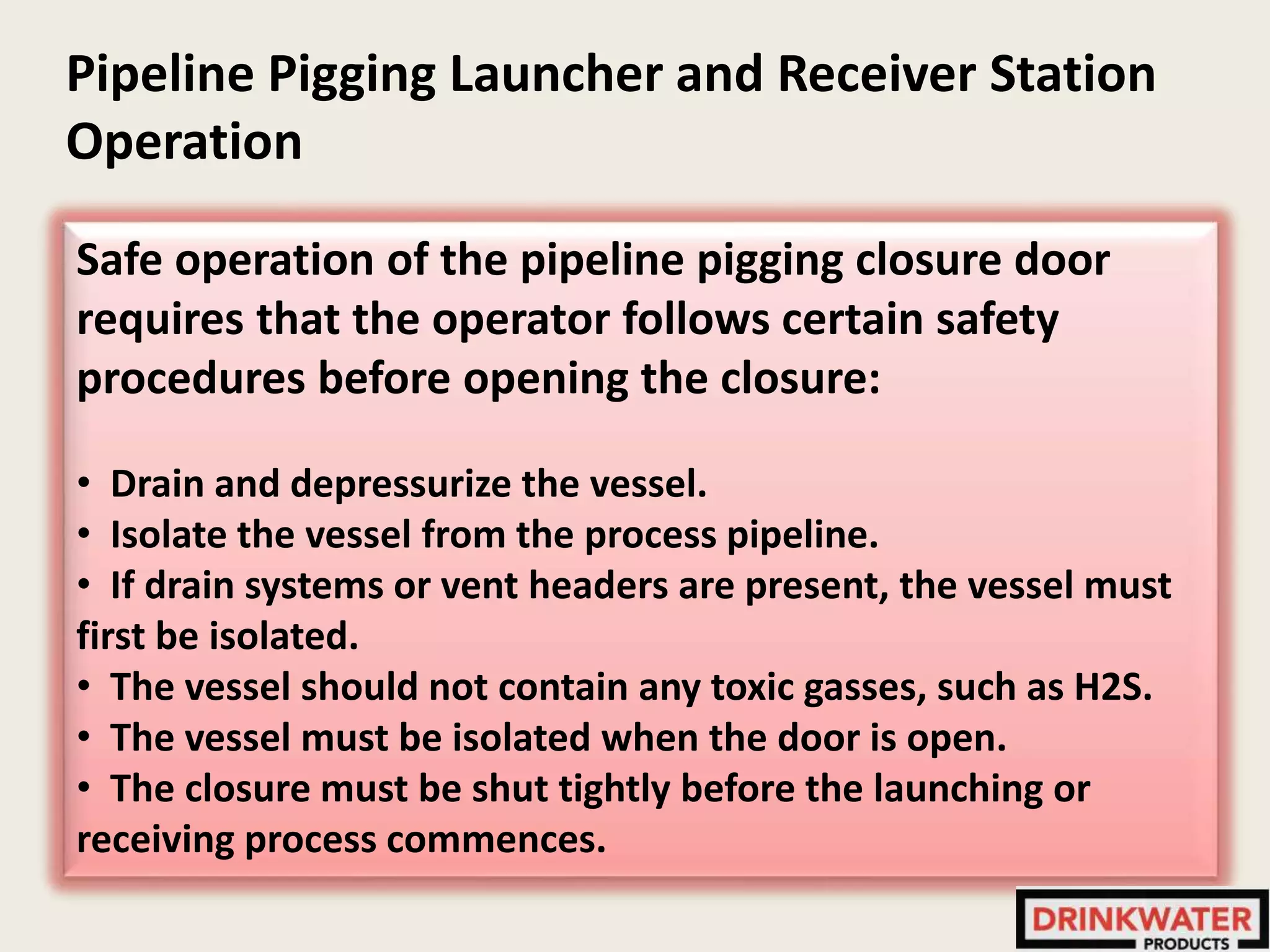 Pipeline Pigging Launcher and Receiver Station Operation

Safe operation of the pipeline pigging closure door requires that the operator follows certain safety procedures before opening the closure:

• Drain and depressurize the vessel.
• Isolate the vessel from the process pipeline.
• If drain systems or vent headers are present, the vessel must first be isolated.
• The vessel should not contain any toxic gasses, such as H2S.
• The vessel must be isolated when the door is open.
• The closure must be shut tightly before the launching or receiving process commences.

DRINKWATER PRODUCTS